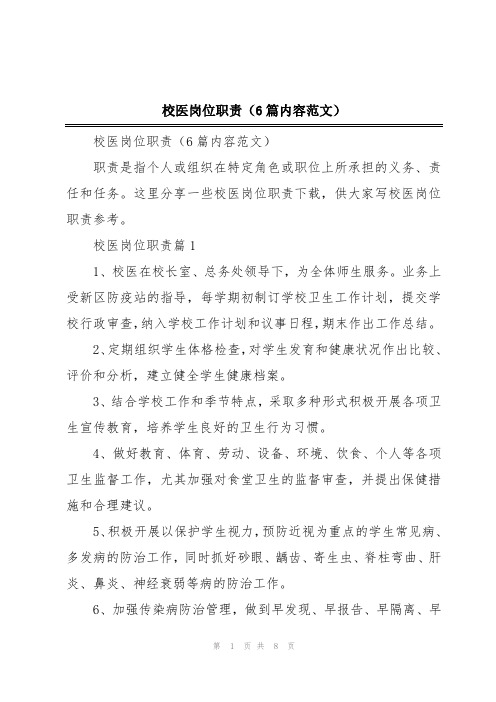 校医岗位职责（6篇内容范文）

校医岗位职责（6篇内容范文）

职责是指个人或组织在特定角色或职位上所承担的义务、责任和任务。这里分享一些校医岗位职责下载，供大家写校医岗位职责参考。

校医岗位职责篇1

1、校医在校长室、总务处领导下，为全体师生服务。业务上受新区防疫站的指导，每学期初制订学校卫生工作计划，提交学校行政审查，纳入学校工作计划和议事日程，期末作出工作总结。

2、定期组织学生体格检查，对学生发育和健康状况作出比较、评价和分析，建立健全学生健康档案。

3、结合学校工作和季节特点，采取多种形式积极开展各项卫生宣传教育，培养学生良好的卫生行为习惯。

4、做好教育、体育、劳动、设备、环境、饮食、个人等各项卫生监督工作，尤其加强对食堂卫生的监督审查，并提出保健措施和合理建议。

5、积极开展以保护学生视力，预防近视为重点的学生常见病、多发病的防治工作，同时抓好砂眼、龋齿、寄生虫、脊柱弯曲、肝炎、鼻炎、神经衰弱等病的防治工作。

6、加强传染病防治管理，做到早发现、早报告、早隔离、早

第 1 页 共 8 页